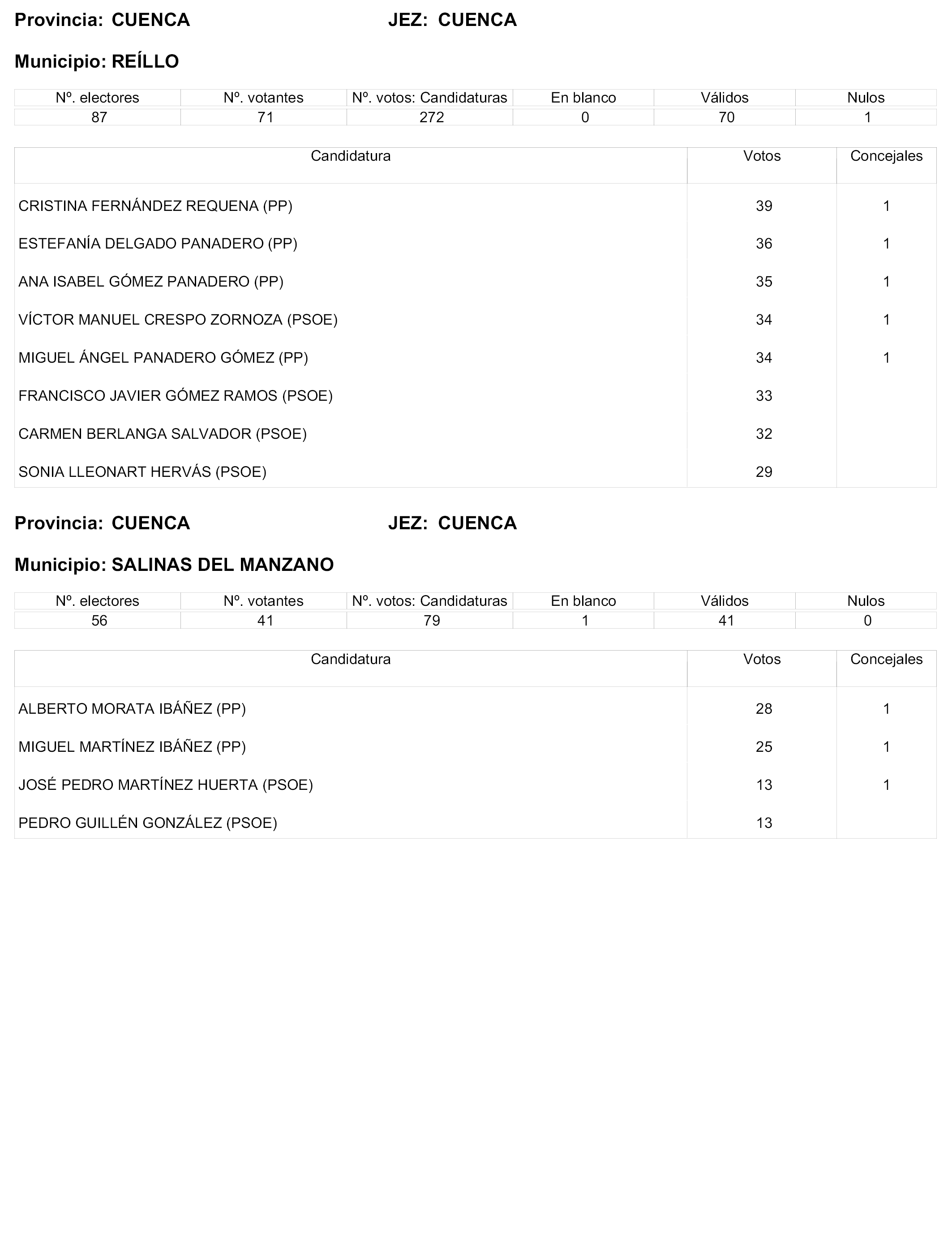 Provincia: CUENCA JEZ: CUENCA

Municipio: REÍLLO

| Nº. electores | Nº. votantes | Nº. votos: Candidaturas | En blanco | Válidos | Nulos |
|---|---|---|---|---|---|
| 87 | 71 | 272 | 0 | 70 | 1 |

| Candidatura | Votos | Concejales |
|---|---|---|
| CRISTINA FERNÁNDEZ REQUENA (PP) | 39 | 1 |
| ESTEFANÍA DELGADO PANADERO (PP) | 36 | 1 |
| ANA ISABEL GÓMEZ PANADERO (PP) | 35 | 1 |
| VÍCTOR MANUEL CRESPO ZORNOZA (PSOE) | 34 | 1 |
| MIGUEL ÁNGEL PANADERO GÓMEZ (PP) | 34 | 1 |
| FRANCISCO JAVIER GÓMEZ RAMOS (PSOE) | 33 | |
| CARMEN BERLANGA SALVADOR (PSOE) | 32 | |
| SONIA LLEONART HERVÁS (PSOE) | 29 | |

Provincia: CUENCA JEZ: CUENCA

Municipio: SALINAS DEL MANZANO

| Nº. electores | Nº. votantes | Nº. votos: Candidaturas | En blanco | Válidos | Nulos |
|---|---|---|---|---|---|
| 56 | 41 | 79 | 1 | 41 | 0 |

| Candidatura | Votos | Concejales |
|---|---|---|
| ALBERTO MORATA IBÁÑEZ (PP) | 28 | 1 |
| MIGUEL MARTÍNEZ IBÁÑEZ (PP) | 25 | 1 |
| JOSÉ PEDRO MARTÍNEZ HUERTA (PSOE) | 13 | 1 |
| PEDRO GUILLÉN GONZÁLEZ (PSOE) | 13 | |